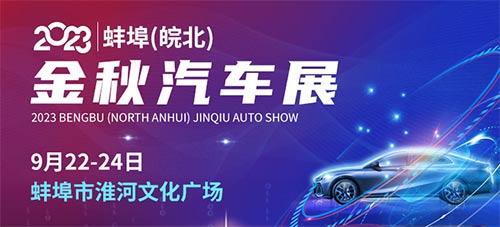 2023 蚌埠(皖北)

金秋汽车展

2023 BENGBU (NORTH ANHUI) JINQIU AUTO SHOW

9月22-24日

蚌埠市淮河文化广场